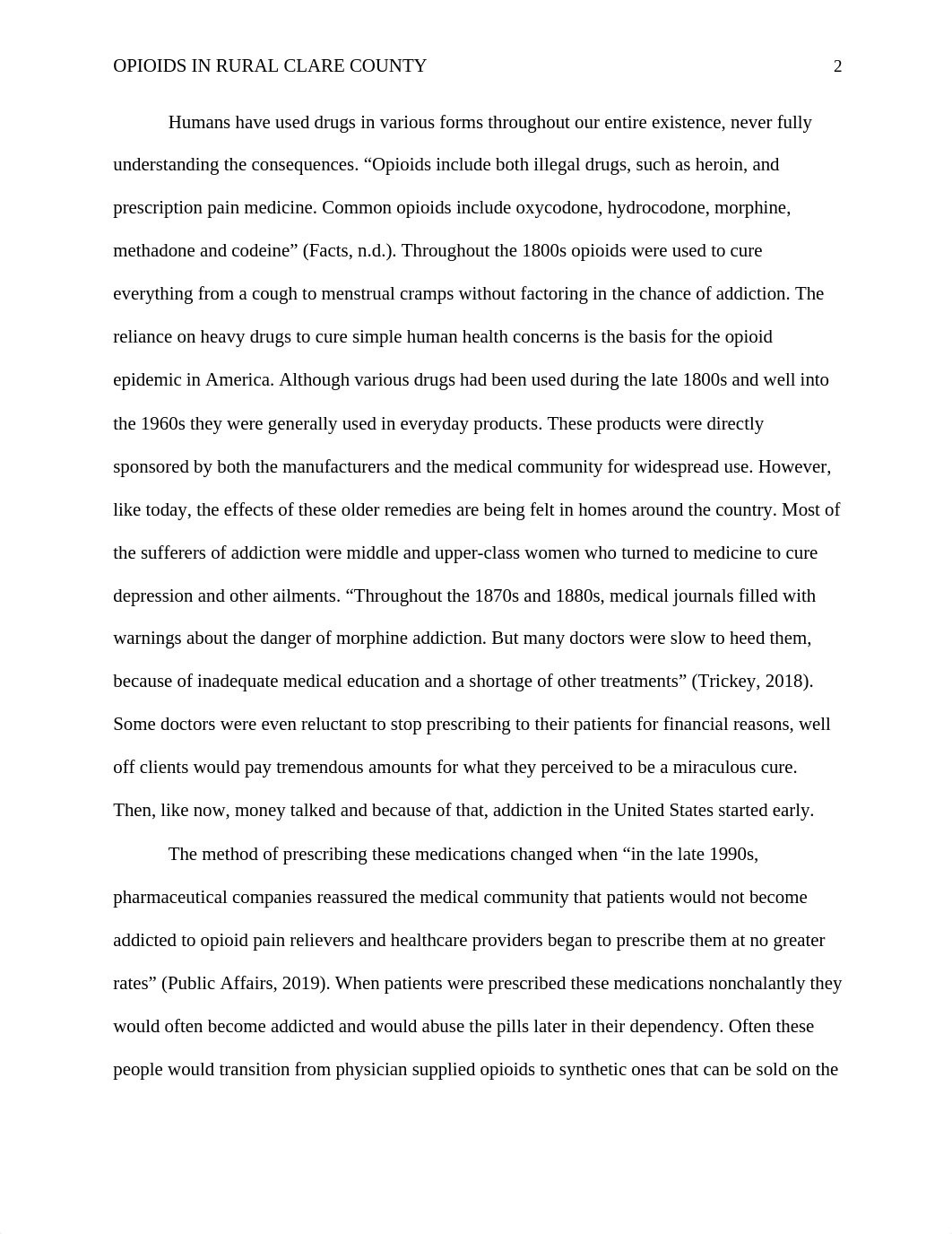 OPIOIDS IN RURAL CLARE COUNTY 2

Humans have used drugs in various forms throughout our entire existence, never fully understanding the consequences. “Opioids include both illegal drugs, such as heroin, and prescription pain medicine. Common opioids include oxycodone, hydrocodone, morphine, methadone and codeine” (Facts, n.d.). Throughout the 1800s opioids were used to cure everything from a cough to menstrual cramps without factoring in the chance of addiction. The reliance on heavy drugs to cure simple human health concerns is the basis for the opioid epidemic in America. Although various drugs had been used during the late 1800s and well into the 1960s they were generally used in everyday products. These products were directly sponsored by both the manufacturers and the medical community for widespread use. However, like today, the effects of these older remedies are being felt in homes around the country. Most of the sufferers of addiction were middle and upper-class women who turned to medicine to cure depression and other ailments. “Throughout the 1870s and 1880s, medical journals filled with warnings about the danger of morphine addiction. But many doctors were slow to heed them, because of inadequate medical education and a shortage of other treatments” (Trickey, 2018). Some doctors were even reluctant to stop prescribing to their patients for financial reasons, well off clients would pay tremendous amounts for what they perceived to be a miraculous cure. Then, like now, money talked and because of that, addiction in the United States started early.

The method of prescribing these medications changed when “in the late 1990s, pharmaceutical companies reassured the medical community that patients would not become addicted to opioid pain relievers and healthcare providers began to prescribe them at no greater rates” (Public Affairs, 2019). When patients were prescribed these medications nonchalantly they would often become addicted and would abuse the pills later in their dependency. Often these people would transition from physician supplied opioids to synthetic ones that can be sold on the